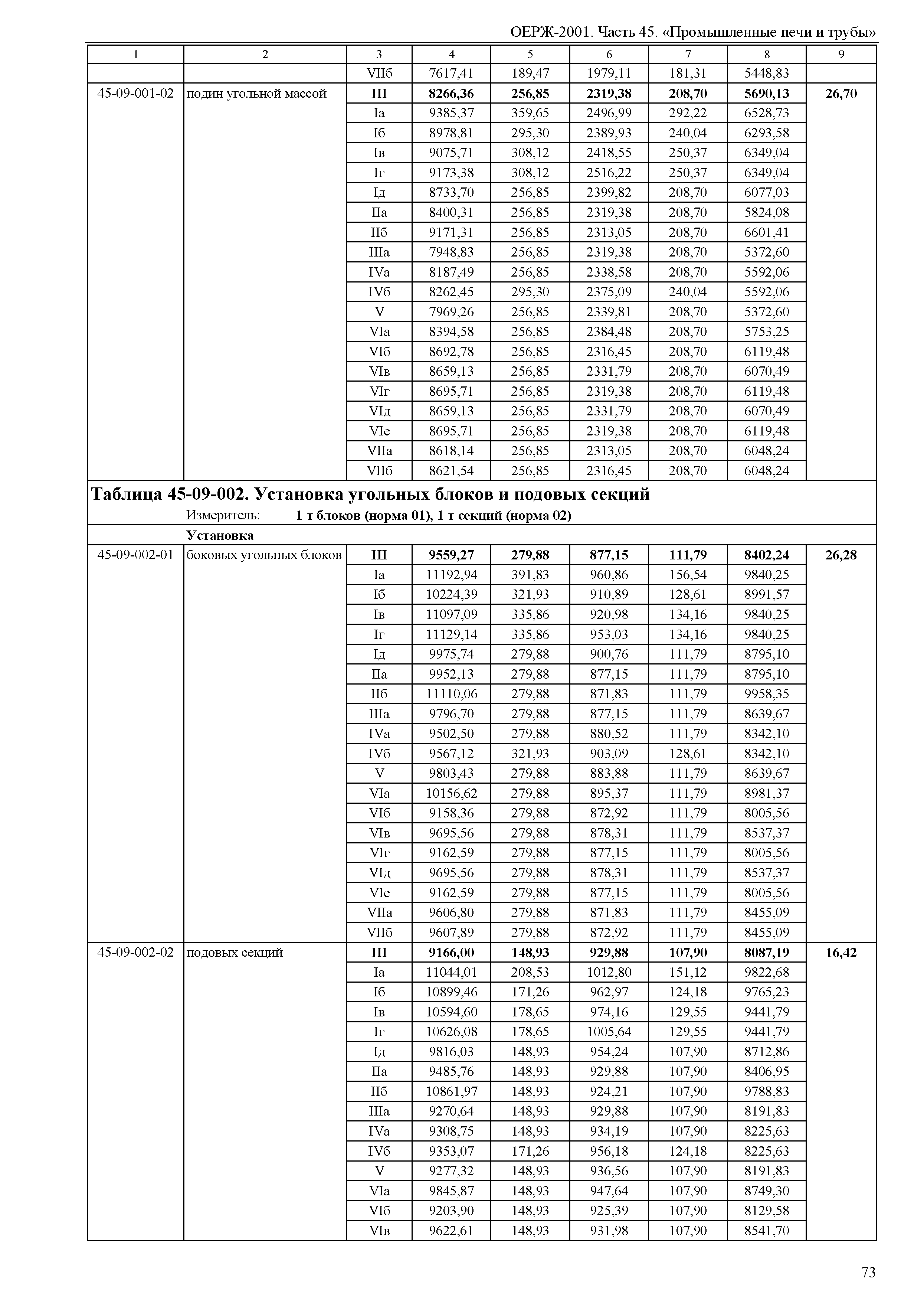 ОЕРЖ-2001. Часть 45. «Промышленные печи и трубы»

| 1 | 2 | 3 | 4 | 5 | 6 | 7 | 8 | 9 |
|---|---|---|---|---|---|---|---|---|
| | | VIIб | 7617,41 | 189,47 | 1979,11 | 181,31 | 5448,83 | |
| 45-09-001-02 | подин угольной массой | III | 8266,36 | 256,85 | 2319,38 | 208,70 | 5690,13 | 26,70 |
| | | Iа | 9385,37 | 359,65 | 2496,99 | 292,22 | 6528,73 | |
| | | Iб | 8978,81 | 295,30 | 2389,93 | 240,04 | 6293,58 | |
| | | Iв | 9075,71 | 308,12 | 2418,55 | 250,37 | 6349,04 | |
| | | Iг | 9173,38 | 308,12 | 2516,22 | 250,37 | 6349,04 | |
| | | Iд | 8733,70 | 256,85 | 2399,82 | 208,70 | 6077,03 | |
| | | IIа | 8400,31 | 256,85 | 2319,38 | 208,70 | 5824,08 | |
| | | IIб | 9171,31 | 256,85 | 2313,05 | 208,70 | 6601,41 | |
| | | IIIа | 7948,83 | 256,85 | 2319,38 | 208,70 | 5372,60 | |
| | | IVа | 8187,49 | 256,85 | 2338,58 | 208,70 | 5592,06 | |
| | | IVб | 8262,45 | 295,30 | 2375,09 | 240,04 | 5592,06 | |
| | | V | 7969,26 | 256,85 | 2339,81 | 208,70 | 5372,60 | |
| | | VIа | 8394,58 | 256,85 | 2384,48 | 208,70 | 5753,25 | |
| | | VIб | 8692,78 | 256,85 | 2316,45 | 208,70 | 6119,48 | |
| | | VIв | 8659,13 | 256,85 | 2331,79 | 208,70 | 6070,49 | |
| | | VIг | 8695,71 | 256,85 | 2319,38 | 208,70 | 6119,48 | |
| | | VIд | 8659,13 | 256,85 | 2331,79 | 208,70 | 6070,49 | |
| | | VIе | 8695,71 | 256,85 | 2319,38 | 208,70 | 6119,48 | |
| | | VIIа | 8618,14 | 256,85 | 2313,05 | 208,70 | 6048,24 | |
| | | VIIб | 8621,54 | 256,85 | 2316,45 | 208,70 | 6048,24 | |

Таблица 45-09-002. Установка угольных блоков и подовых секций
Измеритель: 1 т блоков (норма 01), 1 т секций (норма 02)

Установка

| | | | | | | | | |
|---|---|---|---|---|---|---|---|---|
| 45-09-002-01 | боковых угольных блоков | III | 9559,27 | 279,88 | 877,15 | 111,79 | 8402,24 | 26,28 |
| | | Iа | 11192,94 | 391,83 | 960,86 | 156,54 | 9840,25 | |
| | | Iб | 10224,39 | 321,93 | 910,89 | 128,61 | 8991,57 | |
| | | Iв | 11097,09 | 335,86 | 920,98 | 134,16 | 9840,25 | |
| | | Iг | 11129,14 | 335,86 | 953,03 | 134,16 | 9840,25 | |
| | | Iд | 9975,74 | 279,88 | 900,76 | 111,79 | 8795,10 | |
| | | IIа | 9952,13 | 279,88 | 877,15 | 111,79 | 8795,10 | |
| | | IIб | 11110,06 | 279,88 | 871,83 | 111,79 | 9958,35 | |
| | | IIIа | 9796,70 | 279,88 | 877,15 | 111,79 | 8639,67 | |
| | | IVа | 9502,50 | 279,88 | 880,52 | 111,79 | 8342,10 | |
| | | IVб | 9567,12 | 321,93 | 903,09 | 128,61 | 8342,10 | |
| | | V | 9803,43 | 279,88 | 883,88 | 111,79 | 8639,67 | |
| | | VIа | 10156,62 | 279,88 | 895,37 | 111,79 | 8981,37 | |
| | | VIб | 9158,36 | 279,88 | 872,92 | 111,79 | 8005,56 | |
| | | VIв | 9695,56 | 279,88 | 878,31 | 111,79 | 8537,37 | |
| | | VIг | 9162,59 | 279,88 | 877,15 | 111,79 | 8005,56 | |
| | | VIд | 9695,56 | 279,88 | 878,31 | 111,79 | 8537,37 | |
| | | VIе | 9162,59 | 279,88 | 877,15 | 111,79 | 8005,56 | |
| | | VIIа | 9606,80 | 279,88 | 871,83 | 111,79 | 8455,09 | |
| | | VIIб | 9607,89 | 279,88 | 872,92 | 111,79 | 8455,09 | |
| 45-09-002-02 | подовых секций | III | 9166,00 | 148,93 | 929,88 | 107,90 | 8087,19 | 16,42 |
| | | Iа | 11044,01 | 208,53 | 1012,80 | 151,12 | 9822,68 | |
| | | Iб | 10899,46 | 171,26 | 962,97 | 124,18 | 9765,23 | |
| | | Iв | 10594,60 | 178,65 | 974,16 | 129,55 | 9441,79 | |
| | | Iг | 10626,08 | 178,65 | 1005,64 | 129,55 | 9441,79 | |
| | | Iд | 9816,03 | 148,93 | 954,24 | 107,90 | 8712,86 | |
| | | IIа | 9485,76 | 148,93 | 929,88 | 107,90 | 8406,95 | |
| | | IIб | 10861,97 | 148,93 | 924,21 | 107,90 | 9788,83 | |
| | | IIIа | 9270,64 | 148,93 | 929,88 | 107,90 | 8191,83 | |
| | | IVа | 9308,75 | 148,93 | 934,19 | 107,90 | 8225,63 | |
| | | IVб | 9353,07 | 171,26 | 956,18 | 124,18 | 8225,63 | |
| | | V | 9277,32 | 148,93 | 936,56 | 107,90 | 8191,83 | |
| | | VIа | 9845,87 | 148,93 | 947,64 | 107,90 | 8749,30 | |
| | | VIб | 9203,90 | 148,93 | 925,39 | 107,90 | 8129,58 | |
| | | VIв | 9622,61 | 148,93 | 931,98 | 107,90 | 8541,70 | |

73